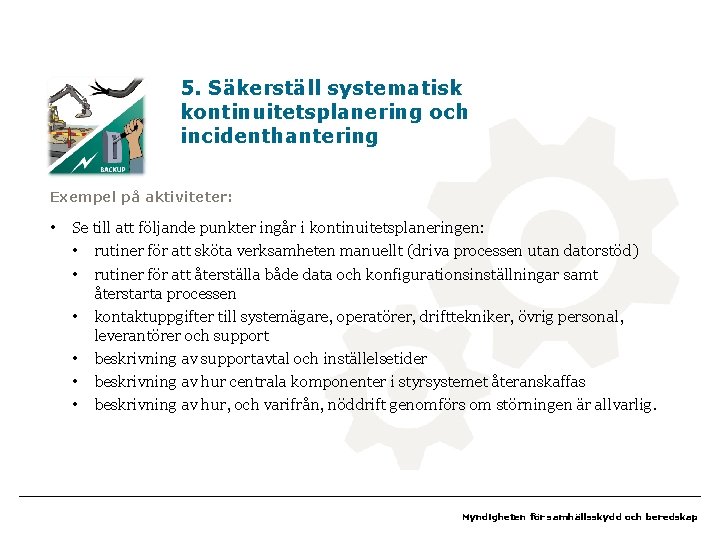 BACKUP

5. Säkerställ systematisk kontinuitetsplanering och incidenthantering

Exempel på aktiviteter:

• Se till att följande punkter ingår i kontinuitetsplaneringen:
  • rutiner för att sköta verksamheten manuellt (driva processen utan datorstöd)
  • rutiner för att återställa både data och konfigurationsinställningar samt återstarta processen
  • kontaktuppgifter till systemägare, operatörer, drifttekniker, övrig personal, leverantörer och support
  • beskrivning av supportavtal och inställelsetider
  • beskrivning av hur centrala komponenter i styrsystemet återanskaffas
  • beskrivning av hur, och varifrån, nöddrift genomförs om störningen är allvarlig.

Myndigheten för samhällsskydd och beredskap